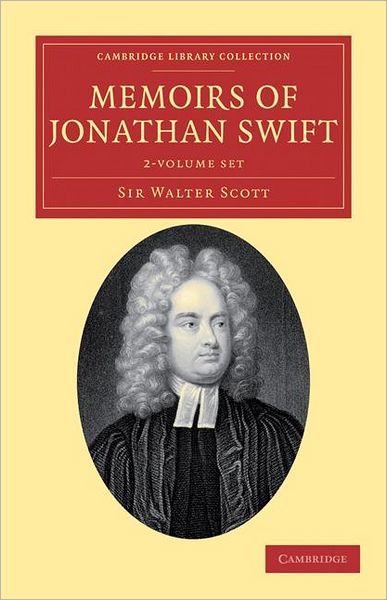 CAMBRIDGE LIBRARY COLLECTION

MEMOIRS OF JONATHAN SWIFT

2-VOLUME SET

SIR WALTER SCOTT

CAMBRIDGE